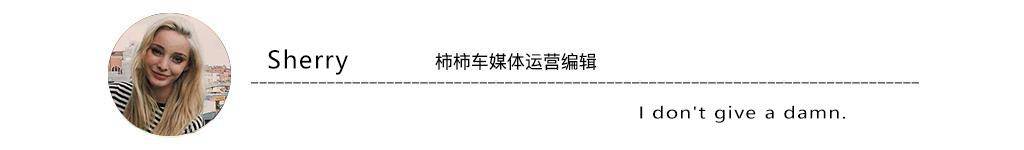 Sherry 柿柿车媒体运营编辑

I don't give a damn.